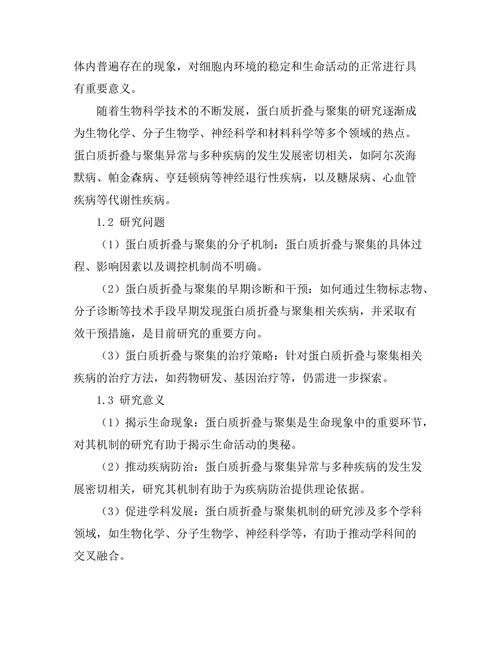 体内普遍存在的现象，对细胞内环境的稳定和生命活动的正常进行具有重要意义。

随着生物科学技术的不断发展，蛋白质折叠与聚集的研究逐渐成为生物化学、分子生物学、神经科学和材料科学等多个领域的热点。蛋白质折叠与聚集异常与多种疾病的发生发展密切相关，如阿尔茨海默病、帕金森病、亨廷顿病等神经退行性疾病，以及糖尿病、心血管疾病等代谢性疾病。

1.2 研究问题

（1）蛋白质折叠与聚集的分子机制：蛋白质折叠与聚集的具体过程、影响因素以及调控机制尚不明确。

（2）蛋白质折叠与聚集的早期诊断和干预：如何通过生物标志物、分子诊断等技术手段早期发现蛋白质折叠与聚集相关疾病，并采取有效干预措施，是目前研究的重要方向。

（3）蛋白质折叠与聚集的治疗策略：针对蛋白质折叠与聚集相关疾病的治疗方法，如药物研发、基因治疗等，仍需进一步探索。

1.3 研究意义

（1）揭示生命现象：蛋白质折叠与聚集是生命现象中的重要环节，对其机制的研究有助于揭示生命活动的奥秘。

（2）推动疾病防治：蛋白质折叠与聚集异常与多种疾病的发生发展密切相关，研究其机制有助于为疾病防治提供理论依据。

（3）促进学科发展：蛋白质折叠与聚集机制的研究涉及多个学科领域，如生物化学、分子生物学、神经科学等，有助于推动学科间的交叉融合。